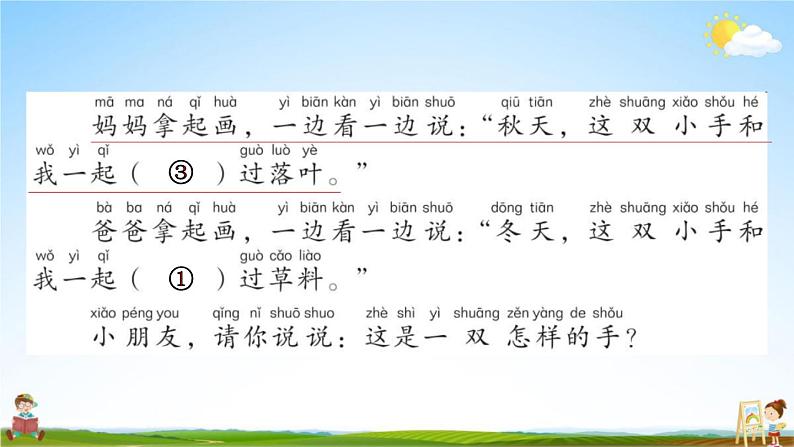 mā ma ná qǐ huà yì biān kàn yì biān shuō qiū tiān zhè shuāng xiǎo shǒu hé
妈妈拿起画，一边看一边说：“秋天，这双小手和
wǒ yì qǐ guò luò yè
我一起（ ③ ）过落叶。”

bà ba ná qǐ huà yì biān kàn yì biān shuō dōng tiān zhè shuāng xiǎo shǒu hé
爸爸拿起画，一边看一边说：“冬天，这双小手和
wǒ yì qǐ guò cǎo liào
我一起（ ① ）过草料。”

xiǎo péng you qǐng nǐ shuō shuo zhè shì yì shuāng zěn yàng de shǒu
小朋友，请你说说：这是一双怎样的手？